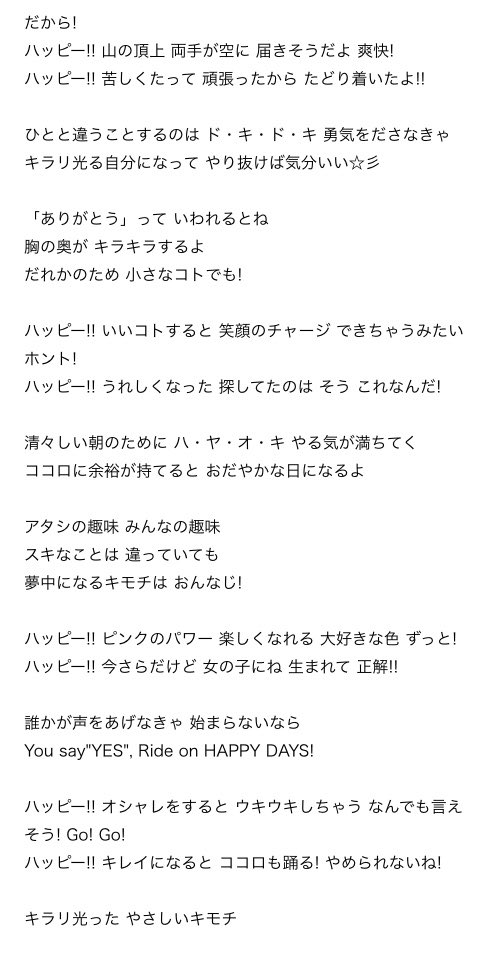 だから!
ハッピー!! 山の頂上 両手が空に 届きそうだよ 爽快!
ハッピー!! 苦しくたって 頑張ったから たどり着いたよ!!

ひとと違うことするのは ド・キ・ド・キ 勇気をださなきゃ
キラリ光る自分になって やり抜けば気分いい☆彡

「ありがとう」って いわれるとね
胸の奥が キラキラするよ
だれかのため 小さなコトでも!

ハッピー!! いいコトすると 笑顔のチャージ できちゃうみたい ホント!
ハッピー!! うれしくなった 探してたのは そう これなんだ!

清々しい朝のために ハ・ヤ・オ・キ やる気が満ちてく
ココロに余裕が持てると おだやかな日になるよ

アタシの趣味 みんなの趣味
スキなことは 違っていても
夢中になるキモチは おんなじ!

ハッピー!! ピンクのパワー 楽しくなれる 大好きな色 ずっと!
ハッピー!! 今さらだけど 女の子にね 生まれて 正解!!

誰かが声をあげなきゃ 始まらないなら
You say"YES", Ride on HAPPY DAYS!

ハッピー!! オシャレをすると ウキウキしちゃう なんでも言えそう! Go! Go!
ハッピー!! キレイになると ココロも踊る! やめられないね!

キラリ光った やさしいキモチ